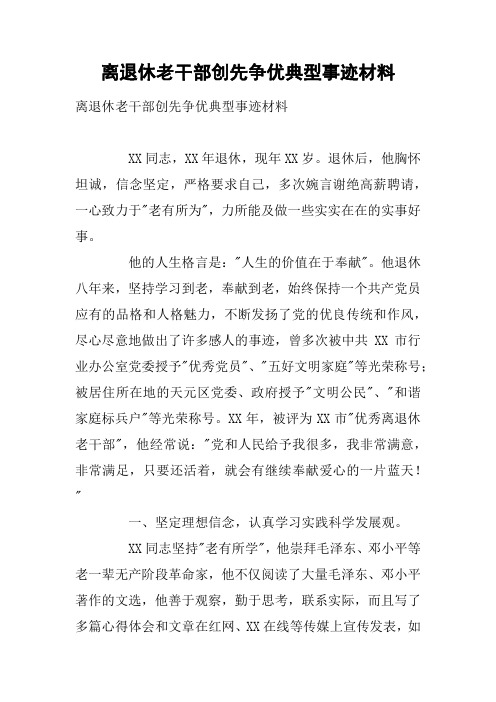 离退休老干部创先争优典型事迹材料

离退休老干部创先争优典型事迹材料

XX 同志，XX 年退休，现年 XX 岁。退休后，他胸怀坦诚，信念坚定，严格要求自己，多次婉言谢绝高薪聘请，一心致力于"老有所为"，力所能及做一些实实在在的实事好事。

他的人生格言是："人生的价值在于奉献"。他退休八年来，坚持学习到老，奉献到老，始终保持一个共产党员应有的品格和人格魅力，不断发扬了党的优良传统和作风，尽心尽意地做出了许多感人的事迹，曾多次被中共 XX 市行业办公室党委授予"优秀党员"、"五好文明家庭"等光荣称号；被居住所在地的天元区党委、政府授予"文明公民"、"和谐家庭标兵户"等光荣称号。XX 年，被评为 XX 市"优秀离退休老干部"，他经常说："党和人民给予我很多，我非常满意，非常满足，只要还活着，就会有继续奉献爱心的一片蓝天！"

一、坚定理想信念，认真学习实践科学发展观。

XX 同志坚持"老有所学"，他崇拜毛泽东、邓小平等老一辈无产阶段革命家，他不仅阅读了大量毛泽东、邓小平著作的文选，他善于观察，勤于思考，联系实际，而且写了多篇心得体会和文章在红网、XX 在线等传媒上宣传发表，如